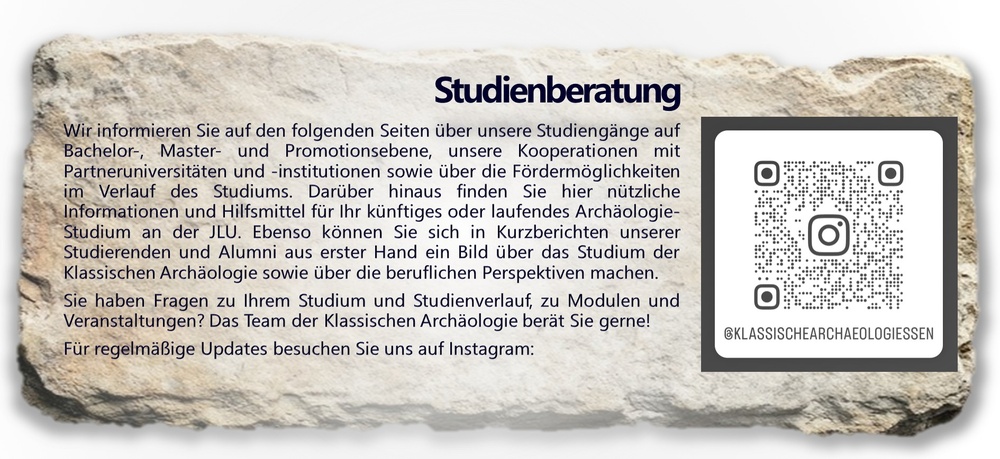 Studienberatung

Wir informieren Sie auf den folgenden Seiten über unsere Studiengänge auf Bachelor-, Master- und Promotionsebene, unsere Kooperationen mit Partneruniversitäten und -institutionen sowie über die Fördermöglichkeiten im Verlauf des Studiums. Darüber hinaus finden Sie hier nützliche Informationen und Hilfsmittel für Ihr künftiges oder laufendes Archäologie-Studium an der JLU. Ebenso können Sie sich in Kurzberichten unserer Studierenden und Alumni aus erster Hand ein Bild über das Studium der Klassischen Archäologie sowie über die beruflichen Perspektiven machen.

Sie haben Fragen zu Ihrem Studium und Studienverlauf, zu Modulen und Veranstaltungen? Das Team der Klassischen Archäologie berät Sie gerne!

Für regelmäßige Updates besuchen Sie uns auf Instagram:

@KLASSISCHEARCHAEOLOGIESSEN